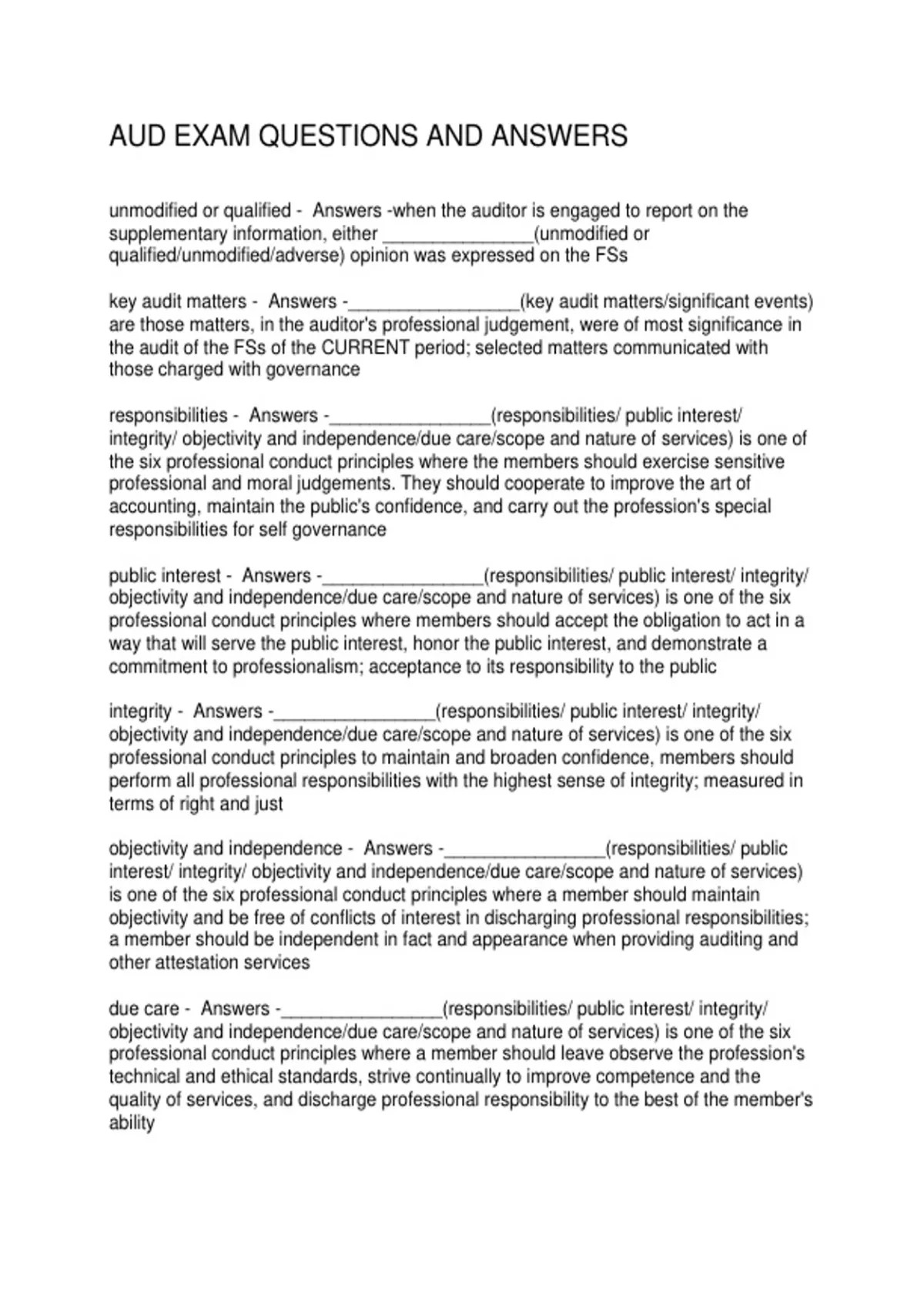 AUD EXAM QUESTIONS AND ANSWERS

unmodified or qualified - Answers -when the auditor is engaged to report on the supplementary information, either _______________(unmodified or qualified/unmodified/adverse) opinion was expressed on the FSs

key audit matters - Answers -_________________(key audit matters/significant events) are those matters, in the auditor's professional judgement, were of most significance in the audit of the FSs of the CURRENT period; selected matters communicated with those charged with governance

responsibilities - Answers -________________(responsibilities/ public interest/ integrity/ objectivity and independence/due care/scope and nature of services) is one of the six professional conduct principles where the members should exercise sensitive professional and moral judgements. They should cooperate to improve the art of accounting, maintain the public's confidence, and carry out the profession's special responsibilities for self governance

public interest - Answers -________________(responsibilities/ public interest/ integrity/ objectivity and independence/due care/scope and nature of services) is one of the six professional conduct principles where members should accept the obligation to act in a way that will serve the public interest, honor the public interest, and demonstrate a commitment to professionalism; acceptance to its responsibility to the public

integrity - Answers -________________(responsibilities/ public interest/ integrity/ objectivity and independence/due care/scope and nature of services) is one of the six professional conduct principles to maintain and broaden confidence, members should perform all professional responsibilities with the highest sense of integrity; measured in terms of right and just

objectivity and independence - Answers -________________(responsibilities/ public interest/ integrity/ objectivity and independence/due care/scope and nature of services) is one of the six professional conduct principles where a member should maintain objectivity and be free of conflicts of interest in discharging professional responsibilities; a member should be independent in fact and appearance when providing auditing and other attestation services

due care - Answers -________________(responsibilities/ public interest/ integrity/ objectivity and independence/due care/scope and nature of services) is one of the six professional conduct principles where a member should leave observe the profession's technical and ethical standards, strive continually to improve competence and the quality of services, and discharge professional responsibility to the best of the member's ability